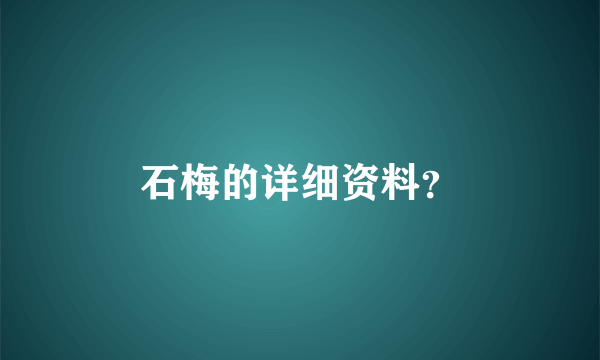 石梅的详细资料?